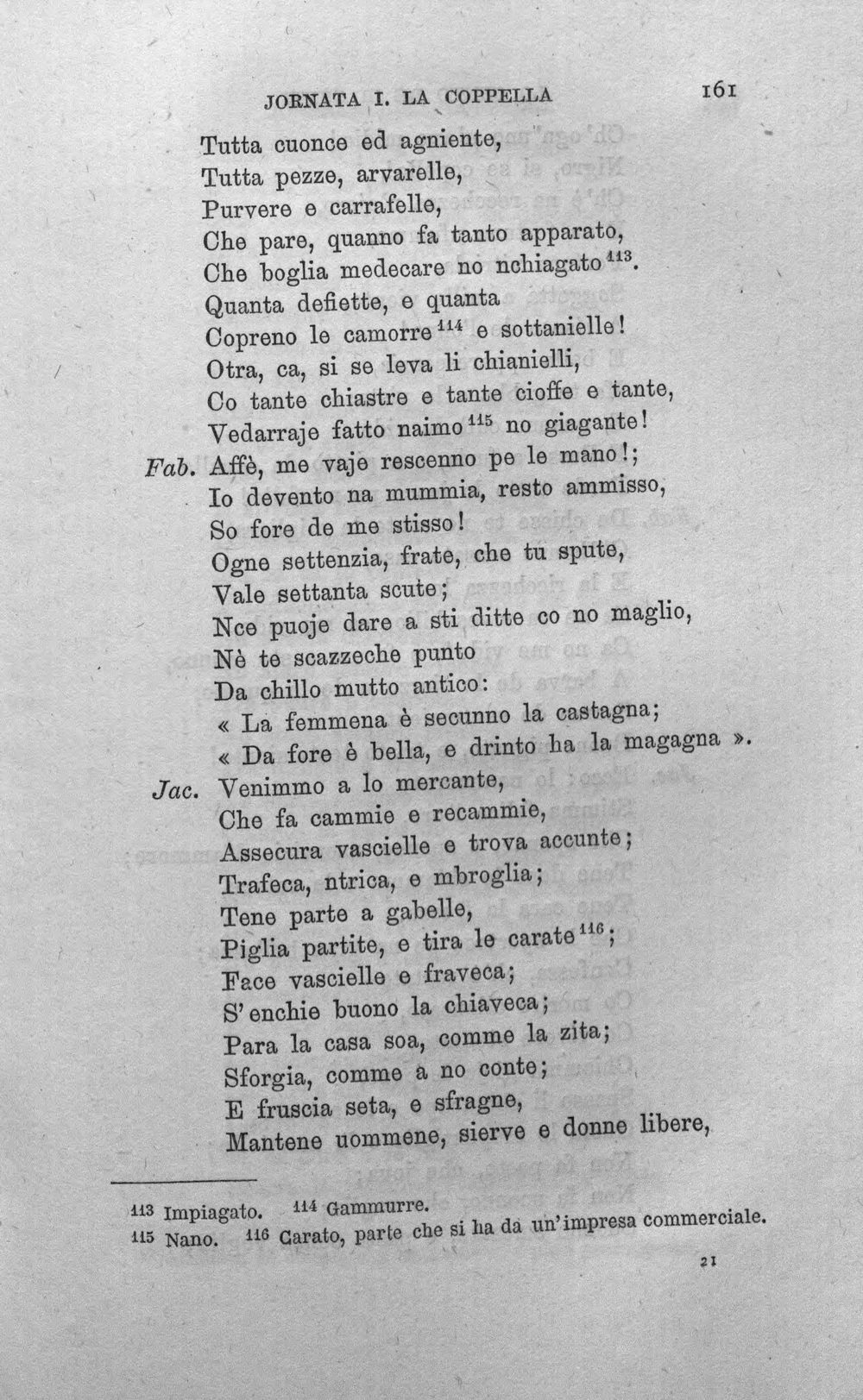 JORNATA I. LA COPPELLA 161

Tutta cuonce ed agniente,
Tutta pezze, arvarelle,
Purvere e carrafelle,
Che pare, quanno fa tanto apparato,
Che boglia medecare no nchiagato$^{113}$.
Quanta defiette, e quanta
Copreno le camorre$^{114}$ e sottanielle!
Otra, ca, si se leva li chianielli,
Co tante chiastre e tante cioffe e tante,
Vedarraje fatto naimo$^{115}$ no giagante!
Fab. Affè, me vaje rescenno pe le mano!;
Io devento na mummia, resto ammisso,
So fore de me stisso!
Ogne settenzia, frate, che tu spute,
Vale settanta scute;
Nce puoje dare a sti ditte co no maglio,
Nè te scazzeche punto
Da chillo mutto antico:
« La femmena è secunno la castagna;
« Da fore è bella, e drinto ha la magagna ».
Jac. Venimmo a lo mercante,
Che fa cammie e recammie,
Assecura vascielle e trova accunte;
Trafeca, ntrica, e mbroglia;
Tene parte a gabelle,
Piglia partite, e tira le carate$^{116}$;
Face vascielle e fraveca;
S'enchie buono la chiaveca;
Para la casa soa, comme la zita;
Sforgia, comme a no conte;
E fruscia seta, e sfragne,
Mantene uommene, sierve e donne libere,

113 Impiagato. 114 Gammurre.
115 Nano. 116 Carato, parte che si ha da un'impresa commerciale.

21